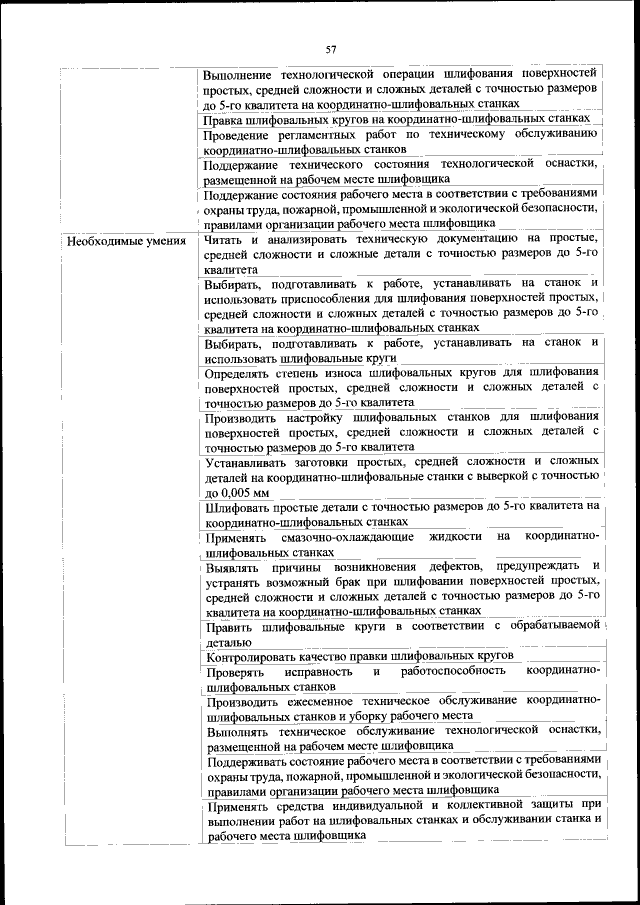 57

| | |
|---|---|
| | Выполнение технологической операции шлифования поверхностей простых, средней сложности и сложных деталей с точностью размеров до 5-го квалитета на координатно-шлифовальных станках |
| | Правка шлифовальных кругов на координатно-шлифовальных станках |
| | Проведение регламентных работ по техническому обслуживанию координатно-шлифовальных станков |
| | Поддержание технического состояния технологической оснастки, размещенной на рабочем месте шлифовщика |
| | Поддержание состояния рабочего места в соответствии с требованиями охраны труда, пожарной, промышленной и экологической безопасности, правилами организации рабочего места шлифовщика |
| Необходимые умения | Читать и анализировать техническую документацию на простые, средней сложности и сложные детали с точностью размеров до 5-го квалитета |
| | Выбирать, подготавливать к работе, устанавливать на станок и использовать приспособления для шлифования поверхностей простых, средней сложности и сложных деталей с точностью размеров до 5-го квалитета на координатно-шлифовальных станках |
| | Выбирать, подготавливать к работе, устанавливать на станок и использовать шлифовальные круги |
| | Определять степень износа шлифовальных кругов для шлифования поверхностей простых, средней сложности и сложных деталей с точностью размеров до 5-го квалитета |
| | Производить настройку шлифовальных станков для шлифования поверхностей простых, средней сложности и сложных деталей с точностью размеров до 5-го квалитета |
| | Устанавливать заготовки простых, средней сложности и сложных деталей на координатно-шлифовальные станки с выверкой с точностью до 0,005 мм |
| | Шлифовать простые детали с точностью размеров до 5-го квалитета на координатно-шлифовальных станках |
| | Применять смазочно-охлаждающие жидкости на координатно-шлифовальных станках |
| | Выявлять причины возникновения дефектов, предупреждать и устранять возможный брак при шлифовании поверхностей простых, средней сложности и сложных деталей с точностью размеров до 5-го квалитета на координатно-шлифовальных станках |
| | Править шлифовальные круги в соответствии с обрабатываемой деталью |
| | Контролировать качество правки шлифовальных кругов |
| | Проверять исправность и работоспособность координатно-шлифовальных станков |
| | Производить ежесменное техническое обслуживание координатно-шлифовальных станков и уборку рабочего места |
| | Выполнять техническое обслуживание технологической оснастки, размещенной на рабочем месте шлифовщика |
| | Поддерживать состояние рабочего места в соответствии с требованиями охраны труда, пожарной, промышленной и экологической безопасности, правилами организации рабочего места шлифовщика |
| | Применять средства индивидуальной и коллективной защиты при выполнении работ на шлифовальных станках и обслуживании станка и рабочего места шлифовщика |